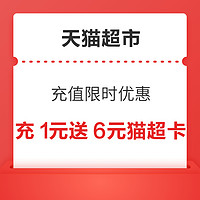 天猫超市

充值限时优惠

充 1元送 6元猫超卡